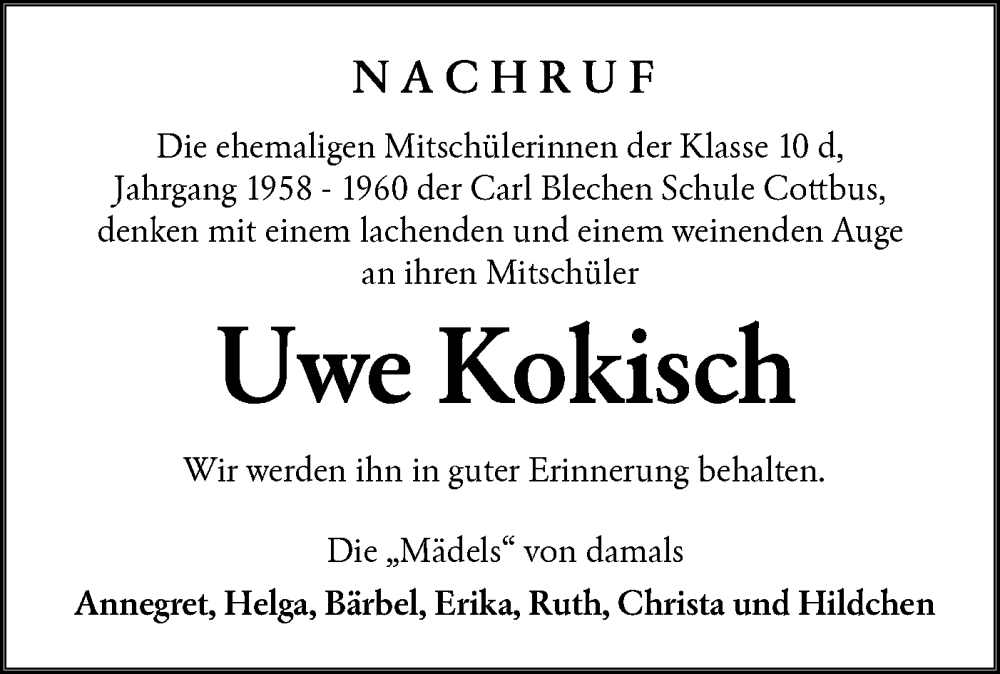 NACHRUF

Die ehemaligen Mitschülerinnen der Klasse 10 d, Jahrgang 1958 - 1960 der Carl Blechen Schule Cottbus, denken mit einem lachenden und einem weinenden Auge an ihren Mitschüler

Uwe Kokisch

Wir werden ihn in guter Erinnerung behalten.

Die „Mädels“ von damals

Annegret, Helga, Bärbel, Erika, Ruth, Christa und Hildchen